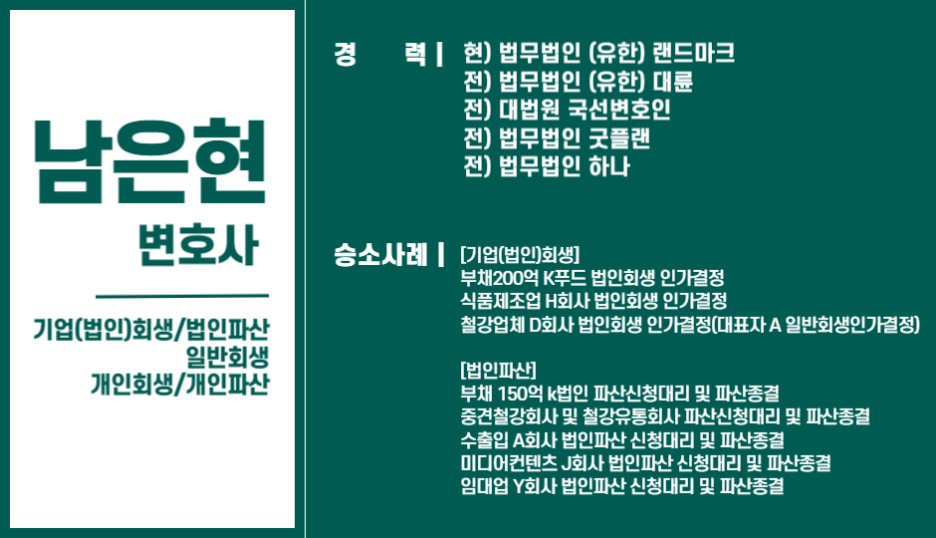 남은현

변호사

기업(법인)회생/법인파산
일반회생
개인회생/개인파산

경 력 | 현) 법무법인 (유한) 랜드마크
전) 법무법인 (유한) 대륜
전) 대법원 국선변호인
전) 법무법인 굿플랜
전) 법무법인 하나

승소사례 | [기업(법인)회생]
부채200억 K푸드 법인회생 인가결정
식품제조업 H회사 법인회생 인가결정
철강업체 D회사 법인회생 인가결정(대표자 A 일반회생인가결정)

[법인파산]
부채 150억 k법인 파산신청대리 및 파산종결
중견철강회사 및 철강유통회사 파산신청대리 및 파산종결
수출입 A회사 법인파산 신청대리 및 파산종결
미디어컨텐츠 J회사 법인파산 신청대리 및 파산종결
임대업 Y회사 법인파산 신청대리 및 파산종결